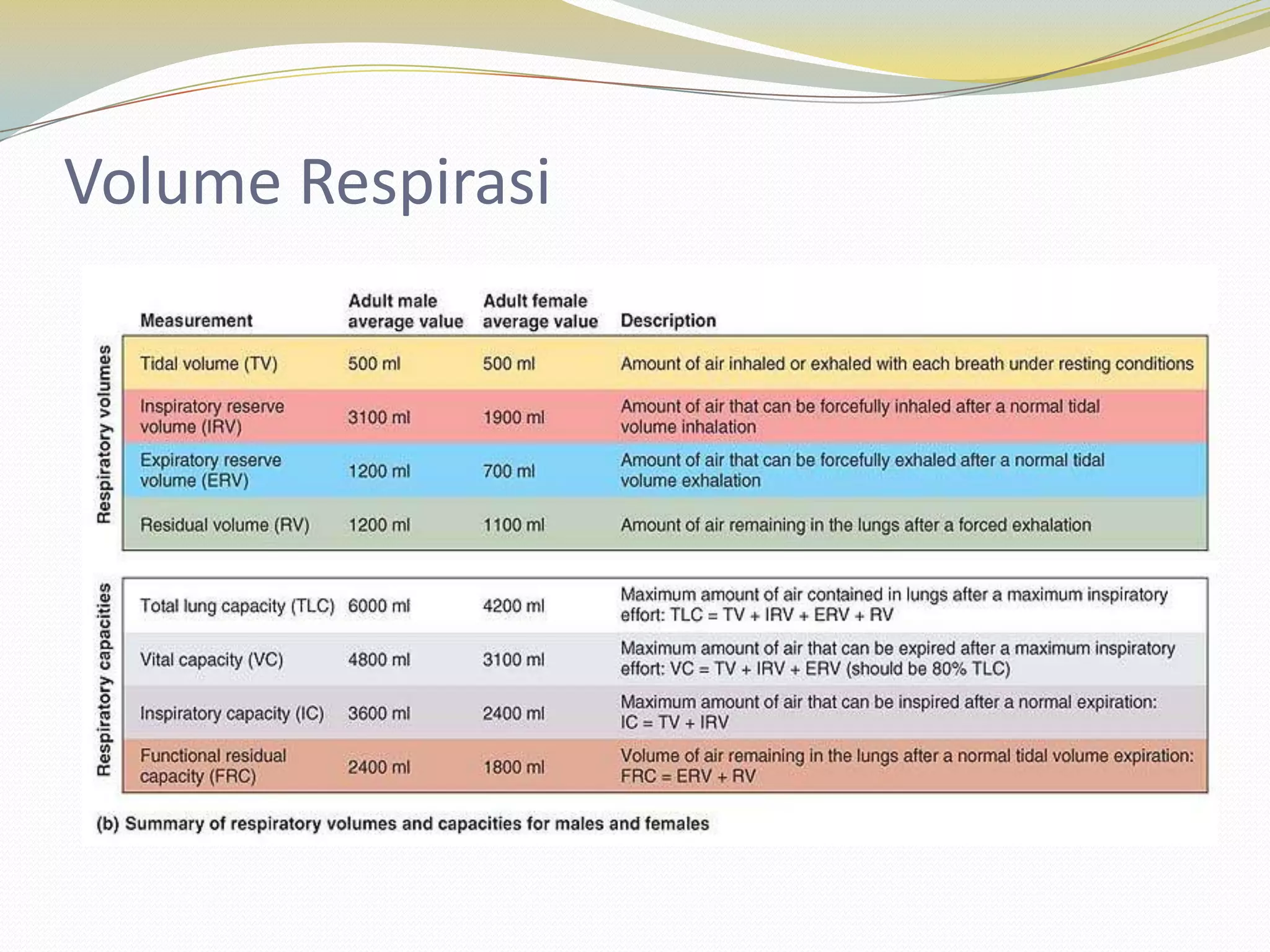 Volume Respirasi

| | Measurement | Adult male average value | Adult female average value | Description |
|---|---|---|---|---|
| Respiratory volumes | Tidal volume (TV) | 500 ml | 500 ml | Amount of air inhaled or exhaled with each breath under resting conditions |
| | Inspiratory reserve volume (IRV) | 3100 ml | 1900 ml | Amount of air that can be forcefully inhaled after a normal tidal volume inhalation |
| | Expiratory reserve volume (ERV) | 1200 ml | 700 ml | Amount of air that can be forcefully exhaled after a normal tidal volume exhalation |
| | Residual volume (RV) | 1200 ml | 1100 ml | Amount of air remaining in the lungs after a forced exhalation |
| Respiratory capacities | Total lung capacity (TLC) | 6000 ml | 4200 ml | Maximum amount of air contained in lungs after a maximum inspiratory effort: TLC = TV + IRV + ERV + RV |
| | Vital capacity (VC) | 4800 ml | 3100 ml | Maximum amount of air that can be expired after a maximum inspiratory effort: VC = TV + IRV + ERV (should be 80% TLC) |
| | Inspiratory capacity (IC) | 3600 ml | 2400 ml | Maximum amount of air that can be inspired after a normal expiration: IC = TV + IRV |
| | Functional residual capacity (FRC) | 2400 ml | 1800 ml | Volume of air remaining in the lungs after a normal tidal volume expiration: FRC = ERV + RV |

(b) Summary of respiratory volumes and capacities for males and females